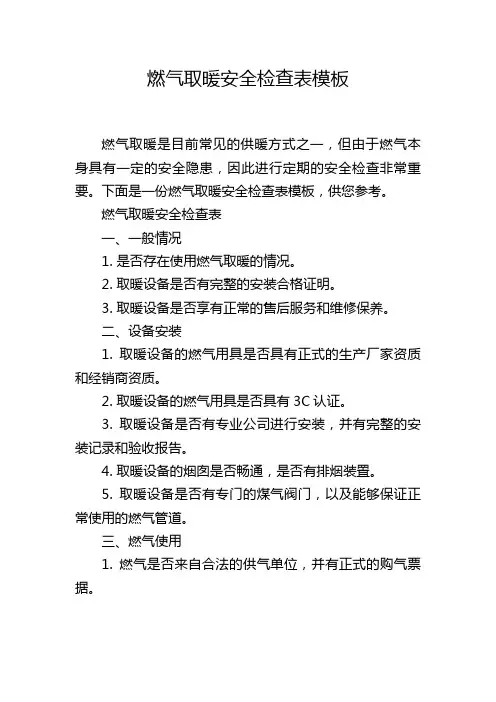 燃气取暖安全检查表模板

燃气取暖是目前常见的供暖方式之一，但由于燃气本身具有一定的安全隐患，因此进行定期的安全检查非常重要。下面是一份燃气取暖安全检查表模板，供您参考。

燃气取暖安全检查表

一、一般情况

1. 是否存在使用燃气取暖的情况。

2. 取暖设备是否有完整的安装合格证明。

3. 取暖设备是否享有正常的售后服务和维修保养。

二、设备安装

1. 取暖设备的燃气用具是否具有正式的生产厂家资质和经销商资质。

2. 取暖设备的燃气用具是否具有 3C 认证。

3. 取暖设备是否有专业公司进行安装，并有完整的安装记录和验收报告。

4. 取暖设备的烟囱是否畅通，是否有排烟装置。

5. 取暖设备是否有专门的煤气阀门，以及能够保证正常使用的燃气管道。

三、燃气使用

1. 燃气是否来自合法的供气单位，并有正式的购气票据。